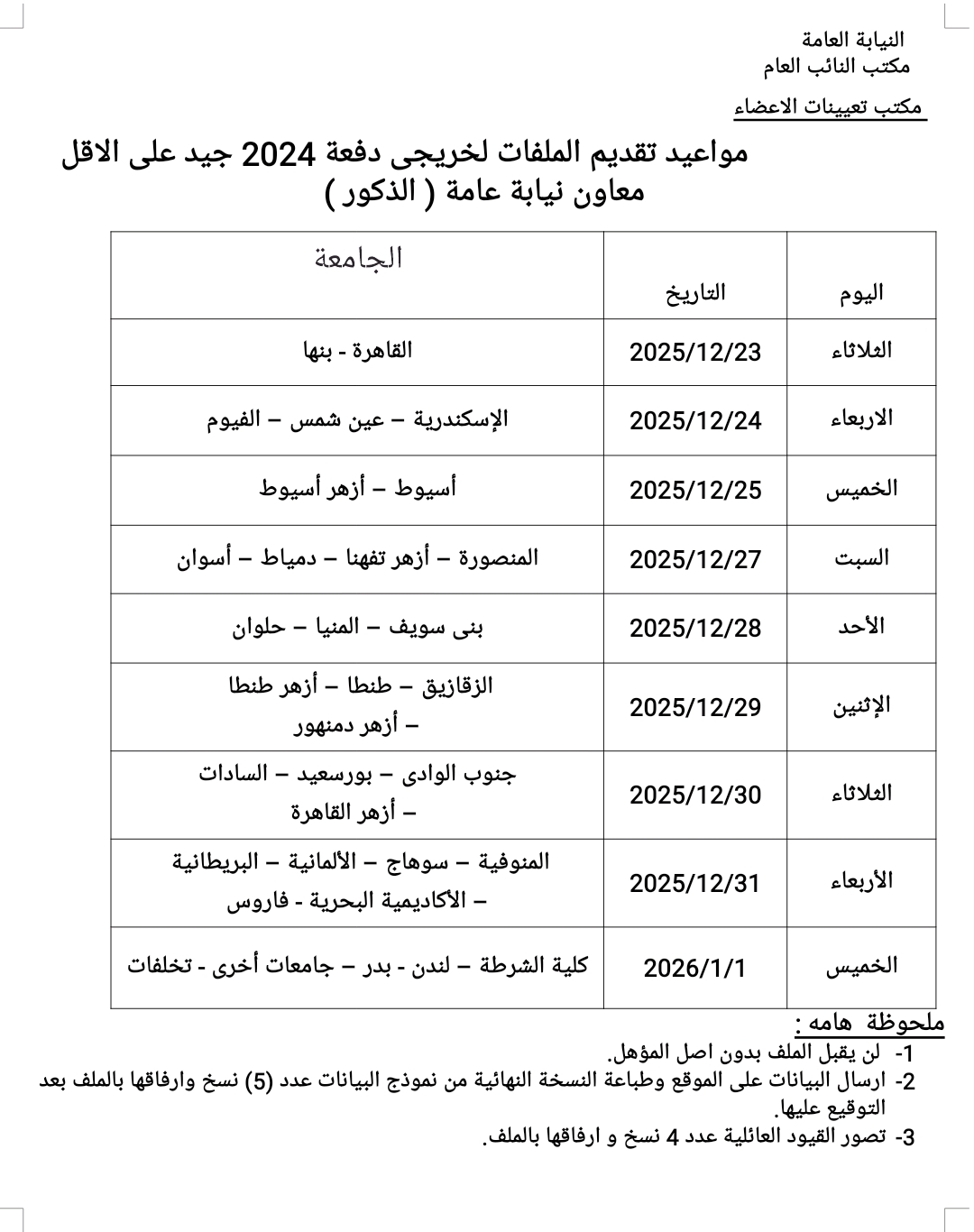 النيابة العامة
مكتب النائب العام

مكتب تعيينات الاعضاء

مواعيد تقديم الملفات لخريجى دفعة 2024 جيد على الاقل
معاون نيابة عامة ( الذكور )

| اليوم | التاريخ | الجامعة |
|---|---|---|
| الثلاثاء | 2025/12/23 | القاهرة - بنها |
| الاربعاء | 2025/12/24 | الإسكندرية – عين شمس – الفيوم |
| الخميس | 2025/12/25 | أسيوط – أزهر أسيوط |
| السبت | 2025/12/27 | المنصورة – أزهر تفهنا – دمياط – أسوان |
| الأحد | 2025/12/28 | بنى سويف – المنيا – حلوان |
| الإثنين | 2025/12/29 | الزقازيق – طنطا – أزهر طنطا – أزهر دمنهور |
| الثلاثاء | 2025/12/30 | جنوب الوادى – بورسعيد – السادات – أزهر القاهرة |
| الأربعاء | 2025/12/31 | المنوفية – سوهاج – الألمانية – البريطانية – الأكاديمية البحرية - فاروس |
| الخميس | 2026/1/1 | كلية الشرطة – لندن - بدر – جامعات أخرى - تخلفات |

ملحوظة هامه :
1- لن يقبل الملف بدون اصل المؤهل.
2- ارسال البيانات على الموقع وطباعة النسخة النهائية من نموذج البيانات عدد (5) نسخ وارفاقها بالملف بعد التوقيع عليها.
3- تصور القيود العائلية عدد 4 نسخ و ارفاقها بالملف.